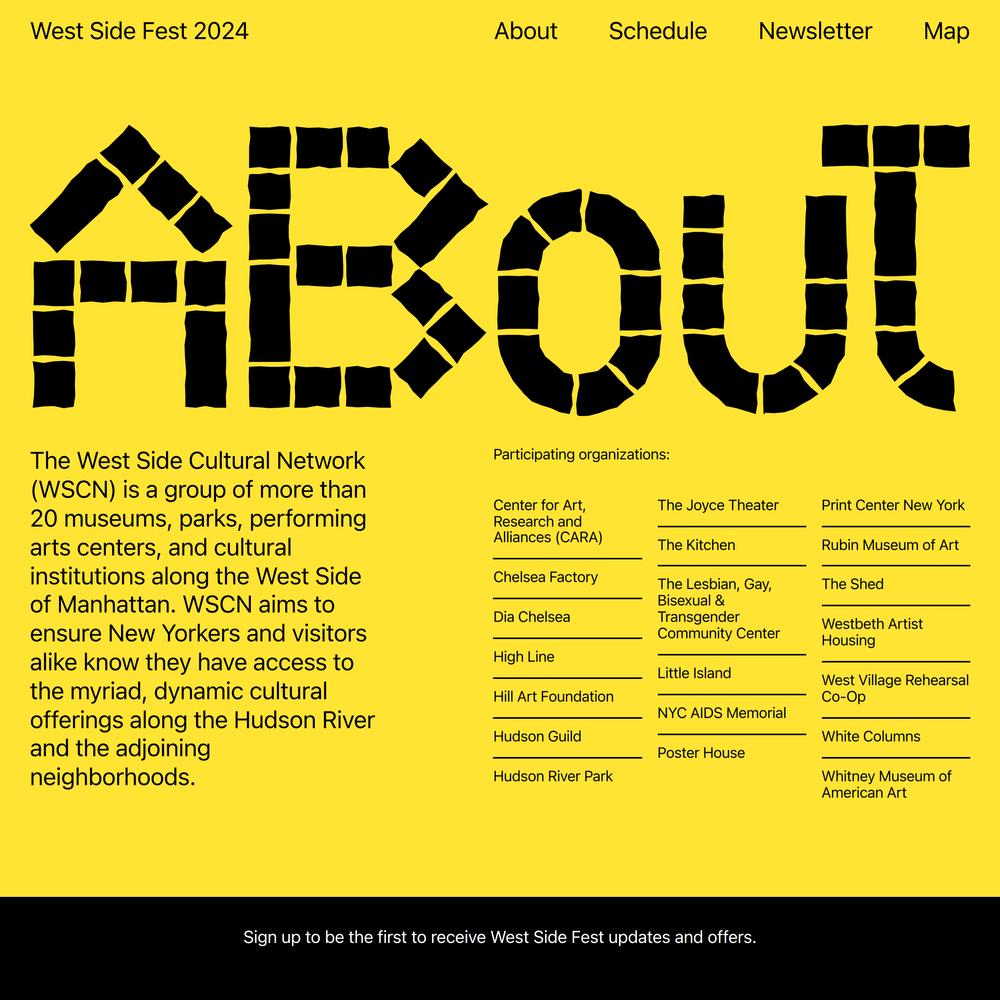 West Side Fest 2024

About Schedule Newsletter Map

ABOUT

The West Side Cultural Network (WSCN) is a group of more than 20 museums, parks, performing arts centers, and cultural institutions along the West Side of Manhattan. WSCN aims to ensure New Yorkers and visitors alike know they have access to the myriad, dynamic cultural offerings along the Hudson River and the adjoining neighborhoods.

Participating organizations:

Center for Art, Research and Alliances (CARA)

Chelsea Factory

Dia Chelsea

High Line

Hill Art Foundation

Hudson Guild

Hudson River Park

The Joyce Theater

The Kitchen

The Lesbian, Gay, Bisexual & Transgender Community Center

Little Island

NYC AIDS Memorial

Poster House

Print Center New York

Rubin Museum of Art

The Shed

Westbeth Artist Housing

West Village Rehearsal Co-Op

White Columns

Whitney Museum of American Art

Sign up to be the first to receive West Side Fest updates and offers.